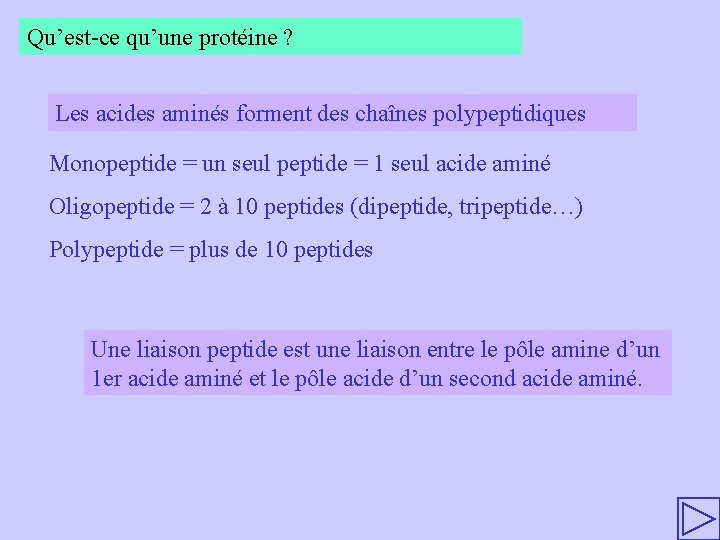 Qu’est-ce qu’une protéine ?

Les acides aminés forment des chaînes polypeptidiques

Monopeptide = un seul peptide = 1 seul acide aminé

Oligopeptide = 2 à 10 peptides (dipeptide, tripeptide…)

Polypeptide = plus de 10 peptides

Une liaison peptide est une liaison entre le pôle amine d’un 1er acide aminé et le pôle acide d’un second acide aminé.